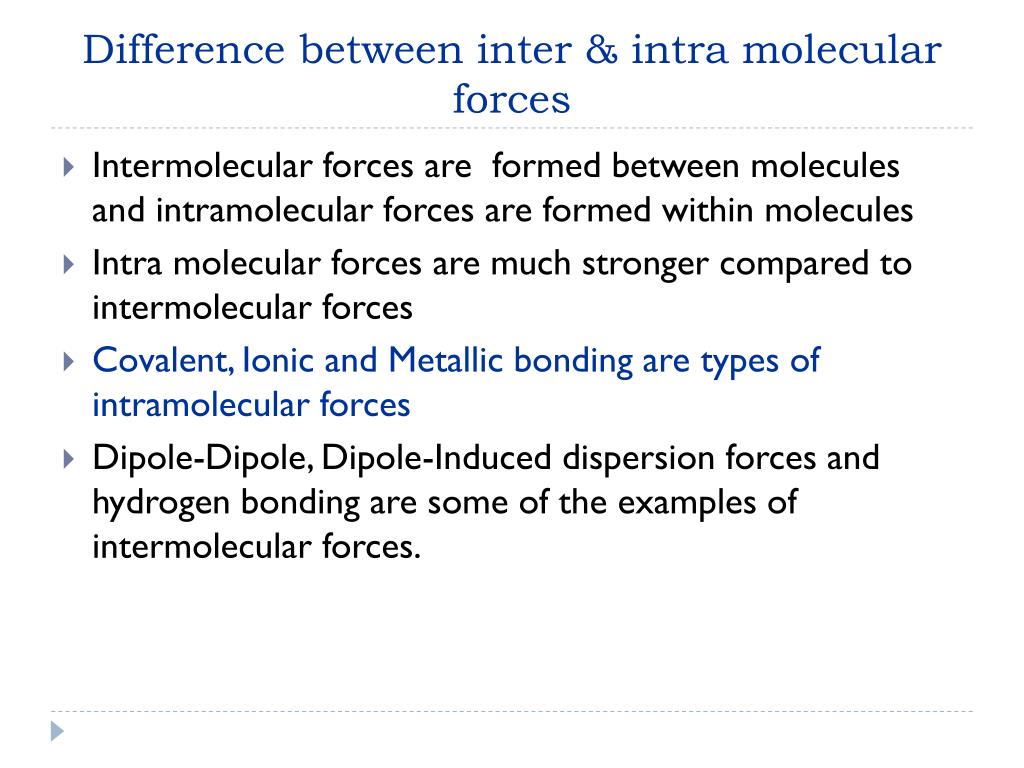 Difference between inter & intra molecular forces

Intermolecular forces are formed between molecules and intramolecular forces are formed within molecules

Intra molecular forces are much stronger compared to intermolecular forces

Covalent, Ionic and Metallic bonding are types of intramolecular forces

Dipole-Dipole, Dipole-Induced dispersion forces and hydrogen bonding are some of the examples of intermolecular forces.